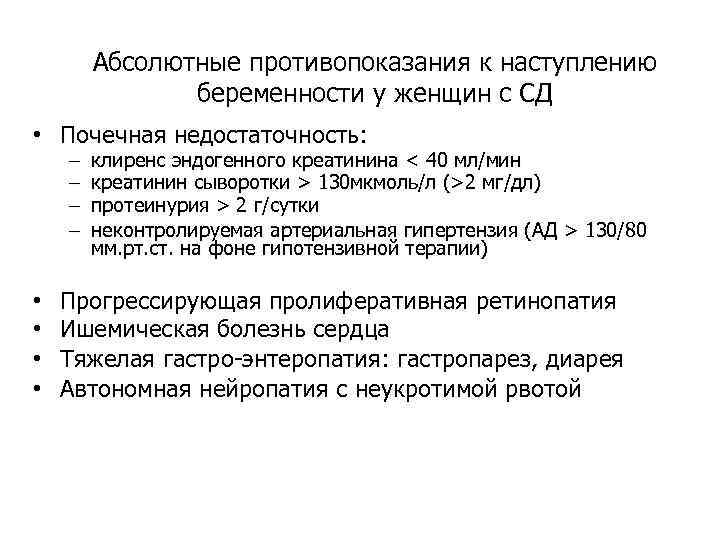 Абсолютные противопоказания к наступлению беременности у женщин с СД

• Почечная недостаточность:
– клиренс эндогенного креатинина < 40 мл/мин
– креатинин сыворотки > 130мкмоль/л (>2 мг/дл)
– протеинурия > 2 г/сутки
– неконтролируемая артериальная гипертензия (АД > 130/80 мм.рт.ст. на фоне гипотензивной терапии)

• Прогрессирующая пролиферативная ретинопатия
• Ишемическая болезнь сердца
• Тяжелая гастро-энтеропатия: гастропарез, диарея
• Автономная нейропатия с неукротимой рвотой